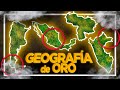 GEOGRAFÍA de ORO